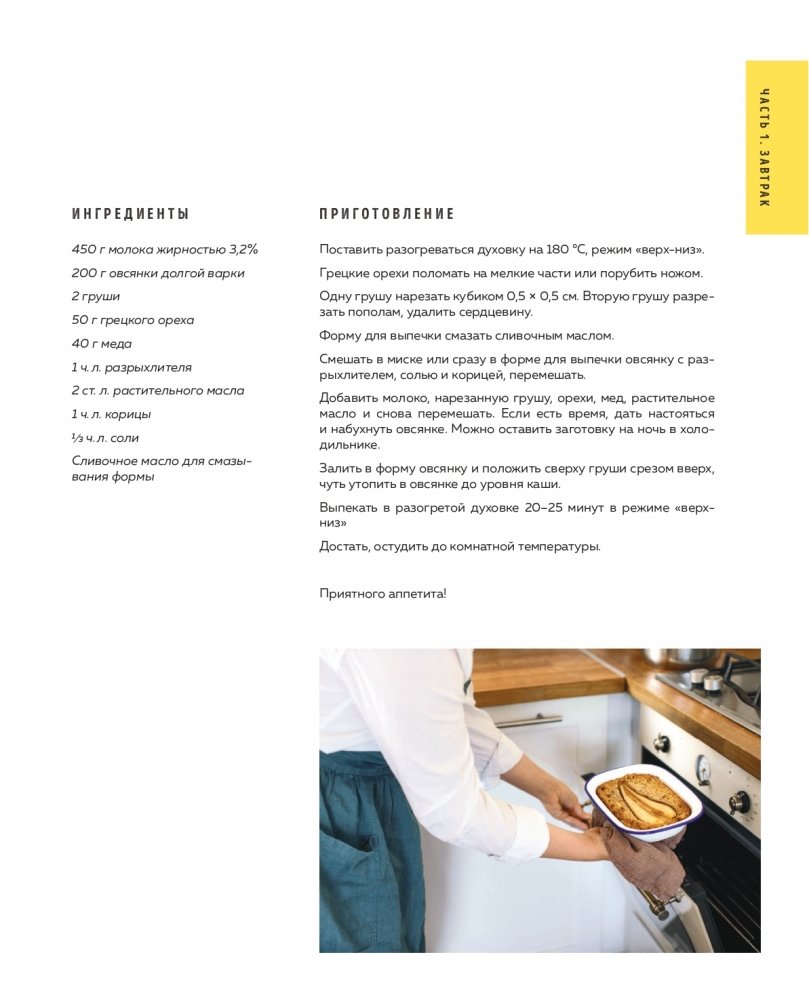 ЧАСТЬ 1. ЗАВТРАК

ИНГРЕДИЕНТЫ

450 г молока жирностью 3,2%

200 г овсянки долгой варки

2 груши

50 г грецкого ореха

40 г меда

1 ч. л. разрыхлителя

2 ст. л. растительного масла

1 ч. л. корицы

⅓ ч. л. соли

Сливочное масло для смазывания формы

ПРИГОТОВЛЕНИЕ

Поставить разогреваться духовку на 180 °С, режим «верх-низ».

Грецкие орехи поломать на мелкие части или порубить ножом.

Одну грушу нарезать кубиком 0,5 × 0,5 см. Вторую грушу разрезать пополам, удалить сердцевину.

Форму для выпечки смазать сливочным маслом.

Смешать в миске или сразу в форме для выпечки овсянку с разрыхлителем, солью и корицей, перемешать.

Добавить молоко, нарезанную грушу, орехи, мед, растительное масло и снова перемешать. Если есть время, дать настояться и набухнуть овсянке. Можно оставить заготовку на ночь в холодильнике.

Залить в форму овсянку и положить сверху груши срезом вверх, чуть утопить в овсянке до уровня каши.

Выпекать в разогретой духовке 20–25 минут в режиме «верх-низ»

Достать, остудить до комнатной температуры.

Приятного аппетита!